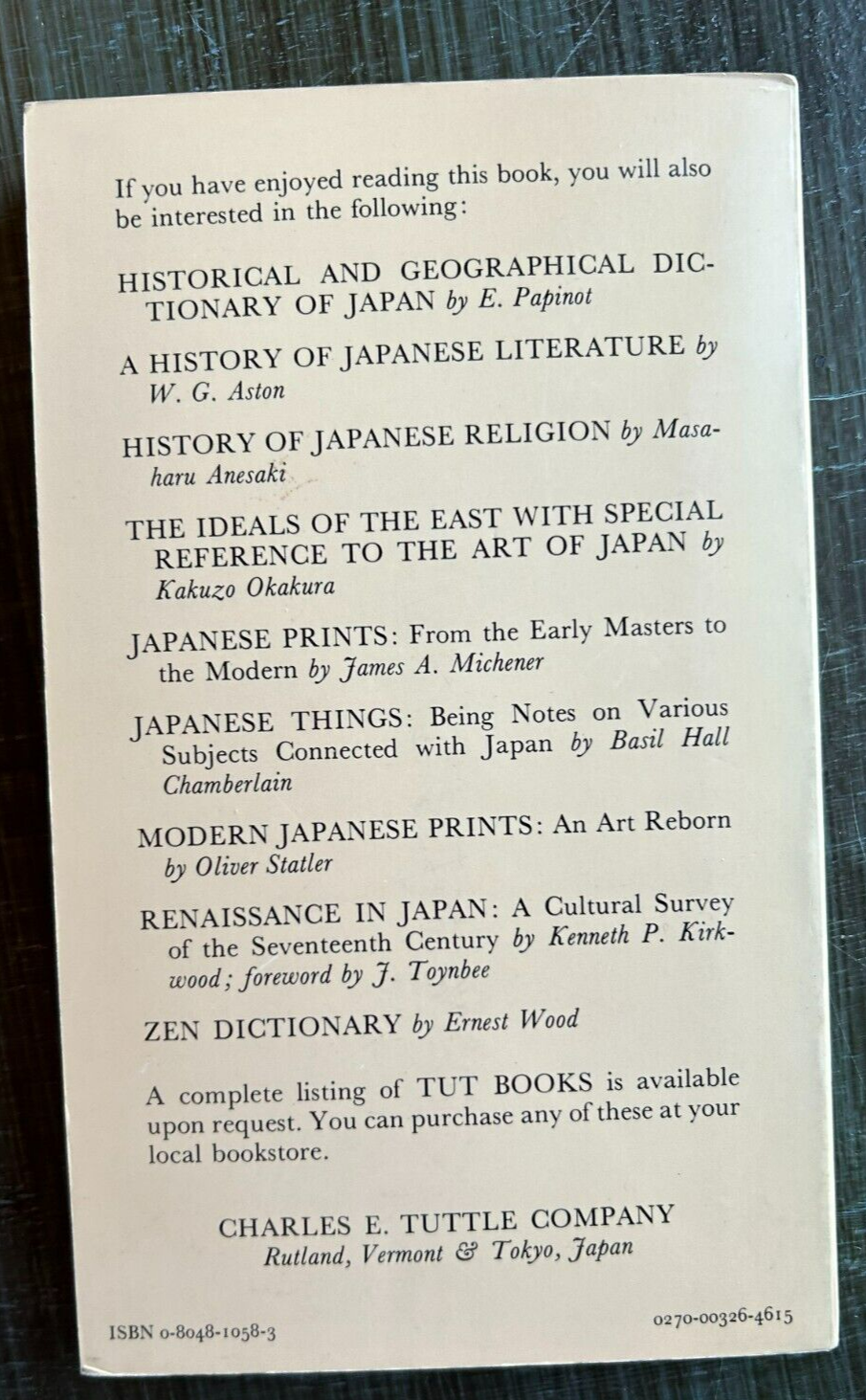 If you have enjoyed reading this book, you will also be interested in the following:

HISTORICAL AND GEOGRAPHICAL DICTIONARY OF JAPAN by E. Papinot

A HISTORY OF JAPANESE LITERATURE by W. G. Aston

HISTORY OF JAPANESE RELIGION by Masaharu Anesaki

THE IDEALS OF THE EAST WITH SPECIAL REFERENCE TO THE ART OF JAPAN by Kakuzo Okakura

JAPANESE PRINTS: From the Early Masters to the Modern by James A. Michener

JAPANESE THINGS: Being Notes on Various Subjects Connected with Japan by Basil Hall Chamberlain

MODERN JAPANESE PRINTS: An Art Reborn by Oliver Statler

RENAISSANCE IN JAPAN: A Cultural Survey of the Seventeenth Century by Kenneth P. Kirkwood; foreword by J. Toynbee

ZEN DICTIONARY by Ernest Wood

A complete listing of TUT BOOKS is available upon request. You can purchase any of these at your local bookstore.

CHARLES E. TUTTLE COMPANY
Rutland, Vermont & Tokyo, Japan

ISBN 0-8048-1058-3

0270-00326-4615